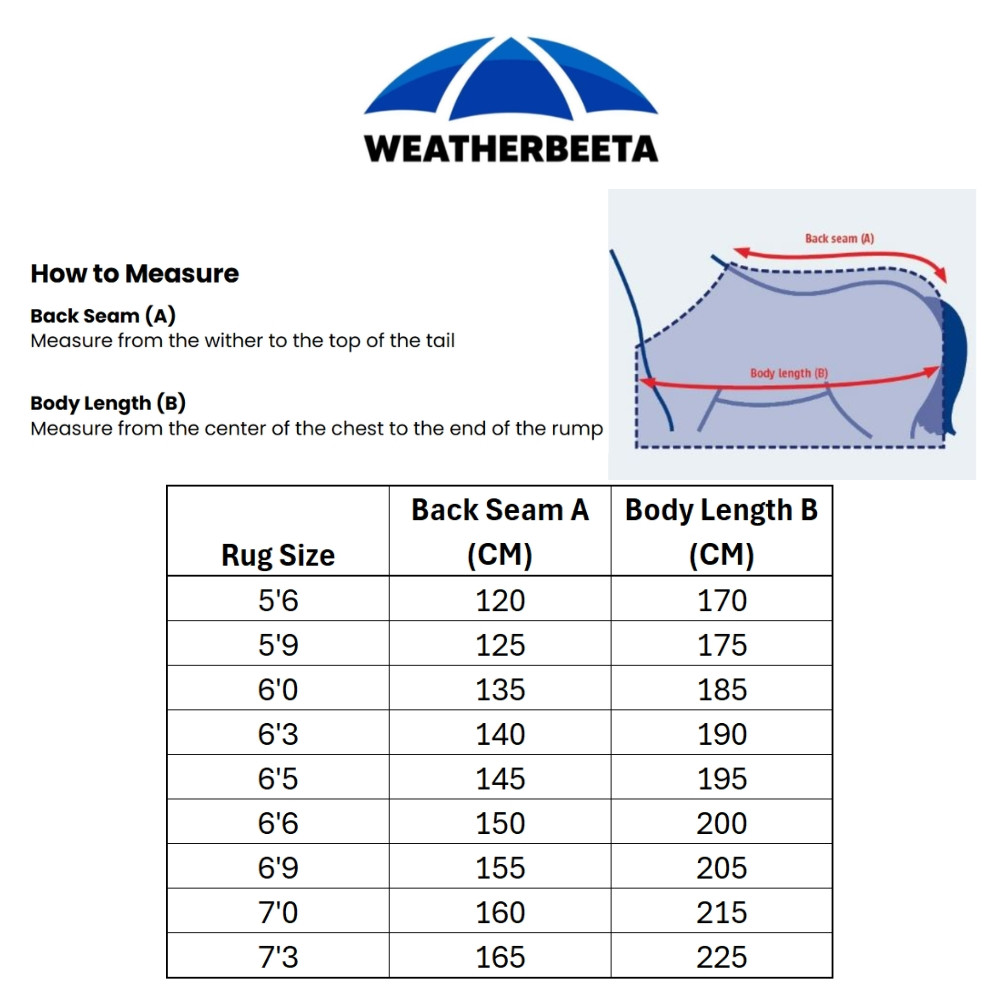 WEATHERBEETA

How to Measure

Back Seam (A)
Measure from the wither to the top of the tail

Body Length (B)
Measure from the center of the chest to the end of the rump

Back seam (A)

Body length (B)

| Rug Size | Back Seam A (CM) | Body Length B (CM) |
|---|---|---|
| 5'6 | 120 | 170 |
| 5'9 | 125 | 175 |
| 6'0 | 135 | 185 |
| 6'3 | 140 | 190 |
| 6'5 | 145 | 195 |
| 6'6 | 150 | 200 |
| 6'9 | 155 | 205 |
| 7'0 | 160 | 215 |
| 7'3 | 165 | 225 |